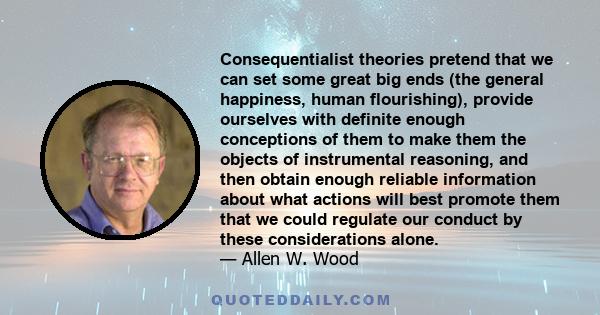 Consequentialist theories pretend that we can set some great big ends (the general happiness, human flourishing), provide ourselves with definite enough conceptions of them to make them the objects of instrumental reasoning, and then obtain enough reliable information about what actions will best promote them that we could regulate our conduct by these considerations alone.
— Allen W. Wood

QUOTEDDAILY.COM